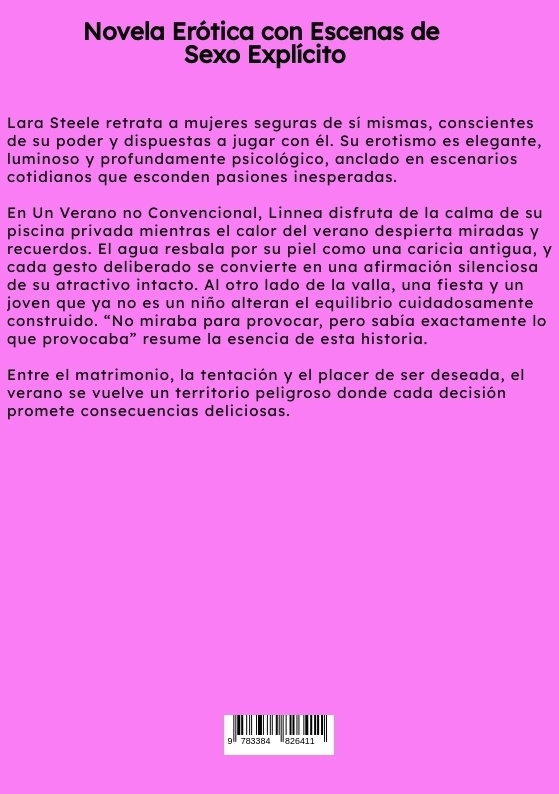 Novela Erótica con Escenas de Sexo Explícito

Lara Steele retrata a mujeres seguras de sí mismas, conscientes de su poder y dispuestas a jugar con él. Su erotismo es elegante, luminoso y profundamente psicológico, anclado en escenarios cotidianos que esconden pasiones inesperadas.

En Un Verano no Convencional, Linnea disfruta de la calma de su piscina privada mientras el calor del verano despierta miradas y recuerdos. El agua resbala por su piel como una caricia antigua, y cada gesto deliberado se convierte en una afirmación silenciosa de su atractivo intacto. Al otro lado de la valla, una fiesta y un joven que ya no es un niño alteran el equilibrio cuidadosamente construido. “No miraba para provocar, pero sabía exactamente lo que provocaba” resume la esencia de esta historia.

Entre el matrimonio, la tentación y el placer de ser deseada, el verano se vuelve un territorio peligroso donde cada decisión promete consecuencias deliciosas.

9 783384 826411